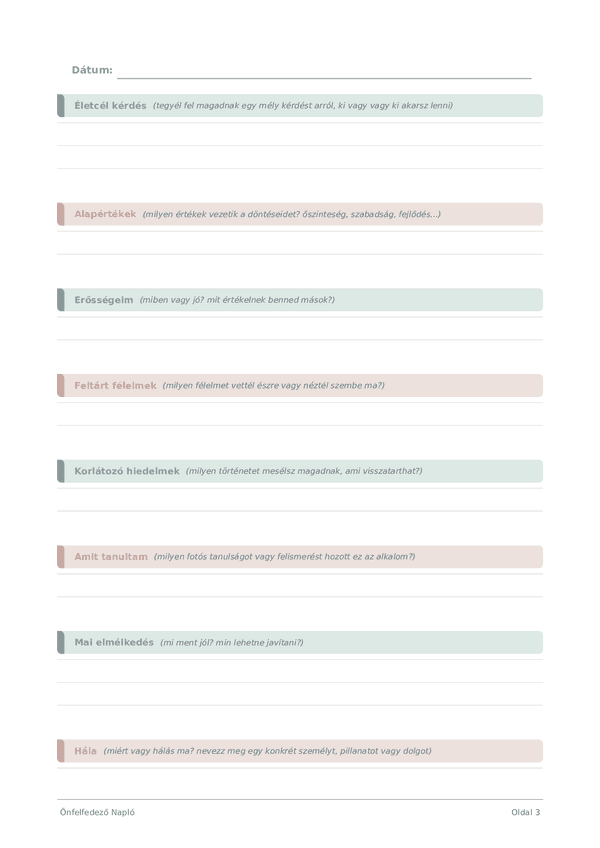 Dátum:

Életcél kérdés (tegyél fel magadnak egy mély kérdést arról, ki vagy vagy ki akarsz lenni)

Alapértékek (milyen értékek vezetik a döntéseidet? őszinteség, szabadság, fejlődés...)

Erősségeim (miben vagy jó? mit értékelnek benned mások?)

Feltárt félelmek (milyen félelmet vettél észre vagy néztél szembe ma?)

Korlátozó hiedelmek (milyen történetet mesélsz magadnak, ami visszatarthat?)

Amit tanultam (milyen fotós tanulságot vagy felismerést hozott ez az alkalom?)

Mai elmélkedés (mi ment jól? min lehetne javítani?)

Hála (miért vagy hálás ma? nevezz meg egy konkrét személyt, pillanatot vagy dolgot)

Önfelfedező Napló

Oldal 3